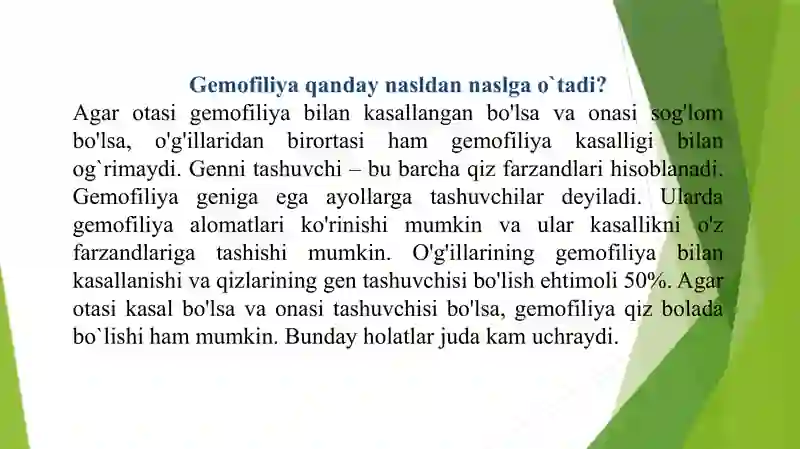 Gemofiliya qanday nasldan naslga o`tadi?

Agar otasi gemofiliya bilan kasallangan bo'lsa va onasi sog'lom bo'lsa, o'g'illaridan birortasi ham gemofiliya kasalligi bilan og`rimaydi. Genni tashuvchi – bu barcha qiz farzandlari hisoblanadi. Gemofiliya geniga ega ayollarga tashuvchilar deyiladi. Ularda gemofiliya alomatlari ko'rinishi mumkin va ular kasallikni o'z farzandlariga tashishi mumkin. O'g'illarining gemofiliya bilan kasallanishi va qizlarining gen tashuvchisi bo'lish ehtimoli 50%. Agar otasi kasal bo'lsa va onasi tashuvchisi bo'lsa, gemofiliya qiz bolada bo`lishi ham mumkin. Bunday holatlar juda kam uchraydi.